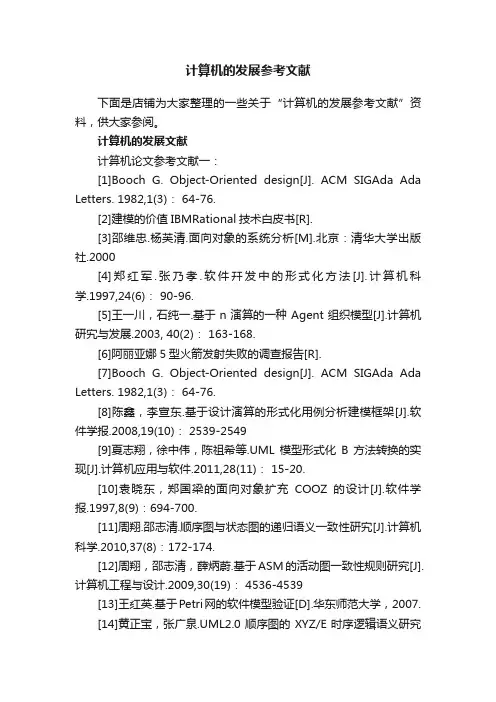 计算机的发展参考文献

下面是店铺为大家整理的一些关于“计算机的发展参考文献”资料，供大家参阅。

计算机的发展文献

计算机论文参考文献一：

[1]Booch G. Object-Oriented design[J]. ACM SIGAda Ada Letters. 1982,1(3)： 64-76.

[2]建模的价值 IBMRational 技术白皮书[R].

[3]邵维忠.杨芙清.面向对象的系统分析[M].北京：清华大学出版社.2000

[4]郑红军.张乃孝.软件开发中的形式化方法[J].计算机科学.1997,24(6)： 90-96.

[5]王一川，石纯一.基于 n 演算的一种 Agent 组织模型[J].计算机研究与发展.2003, 40(2)： 163-168.

[6]阿丽亚娜 5 型火箭发射失败的调查报告[R].

[7]Booch G. Object-Oriented design[J]. ACM SIGAda Ada Letters. 1982,1(3)： 64-76.

[8]陈鑫，李宣东.基于设计演算的形式化用例分析建模框架[J].软件学报.2008,19(10)： 2539-2549

[9]夏志翔，徐中伟，陈祖希等.UML 模型形式化 B 方法转换的实现[J].计算机应用与软件.2011,28(11)： 15-20.

[10]袁晓东，郑国梁的面向对象扩充 COOZ 的设计[J].软件学报.1997,8(9)：694-700.

[11]周翔.邵志清.顺序图与状态图的递归语义一致性研究[J].计算机科学.2010,37(8)：172-174.

[12]周翔，邵志清，薛炳蔚.基于ASM的活动图一致性规则研究[J].计算机工程与设计.2009,30(19)： 4536-4539

[13]王红英.基于Petri网的软件模型验证[D].华东师范大学，2007.

[14]黄正宝，张广泉.UML2.0 顺序图的 XYZ/E 时序逻辑语义研究